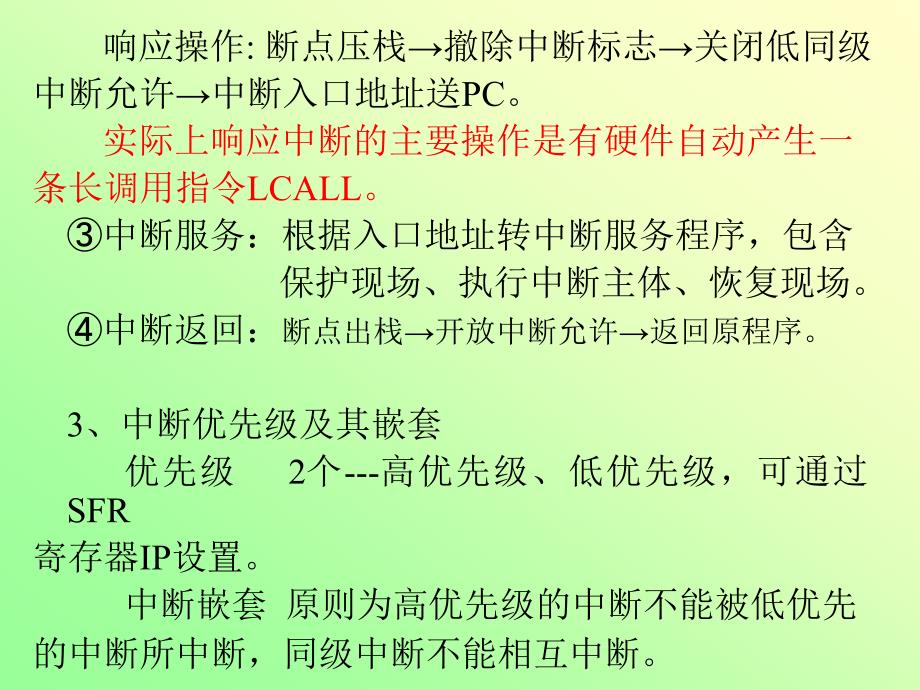 响应操作: 断点压栈→撤除中断标志→关闭低同级中断允许→中断入口地址送PC。

实际上响应中断的主要操作是有硬件自动产生一条长调用指令LCALL。

③中断服务：根据入口地址转中断服务程序，包含保护现场、执行中断主体、恢复现场。

④中断返回：断点出栈→开放中断允许→返回原程序。

3、中断优先级及其嵌套

优先级　2个---高优先级、低优先级，可通过SFR寄存器IP设置。

中断嵌套 原则为高优先级的中断不能被低优先的中断所中断，同级中断不能相互中断。